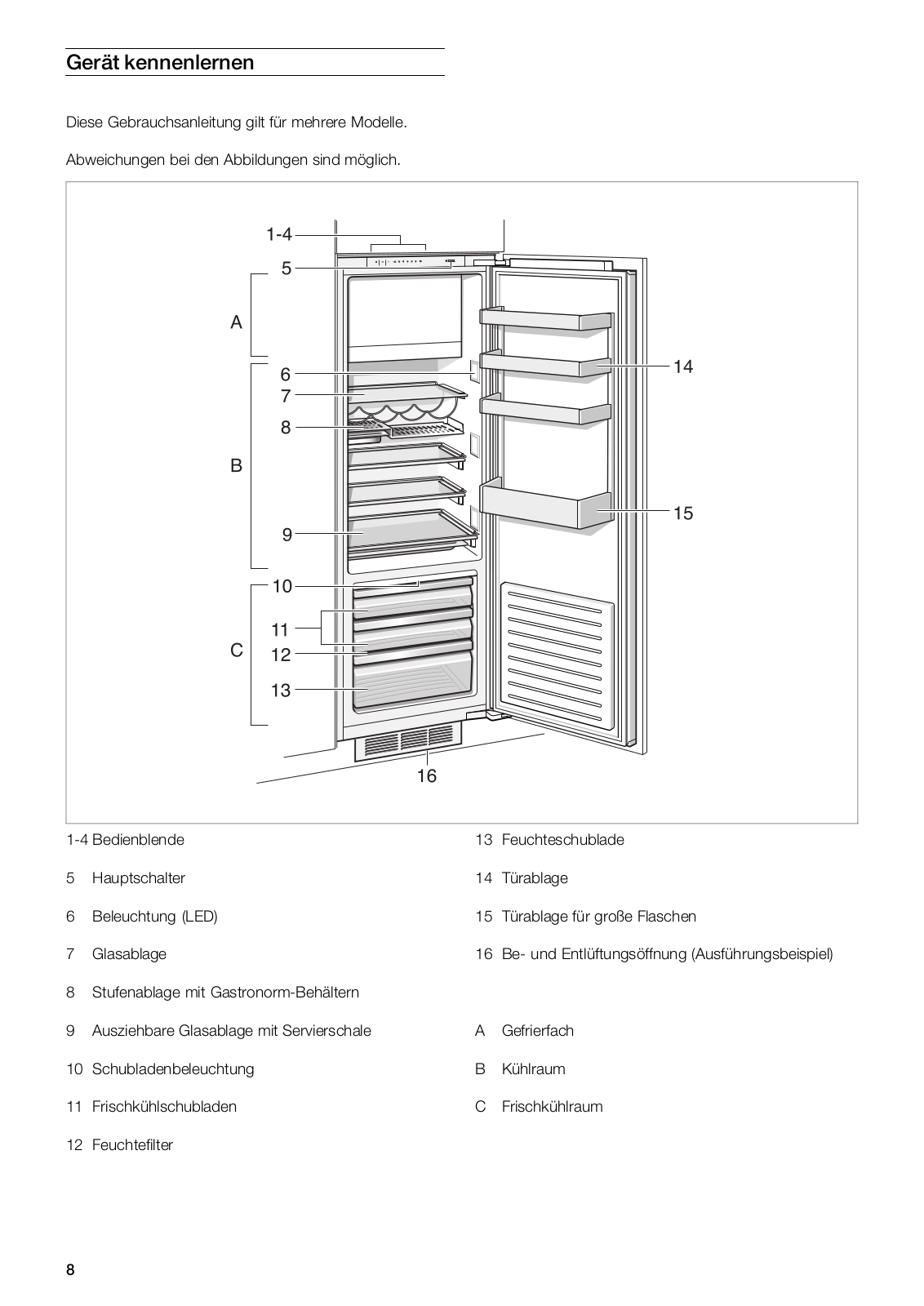 Gerät kennenlernen

Diese Gebrauchsanleitung gilt für mehrere Modelle.

Abweichungen bei den Abbildungen sind möglich.

1-4
5
A
6
7
8
B
9
10
11
C
12
13
14
15
16

1-4 Bedienblende

5 Hauptschalter

6 Beleuchtung (LED)

7 Glasablage

8 Stufenablage mit Gastronorm-Behältern

9 Ausziehbare Glasablage mit Servierschale

10 Schubladenbeleuchtung

11 Frischkühlschubladen

12 Feuchtefilter

13 Feuchteschublade

14 Türablage

15 Türablage für große Flaschen

16 Be- und Entlüftungsöffnung (Ausführungsbeispiel)

A Gefrierfach

B Kühlraum

C Frischkühlraum

8